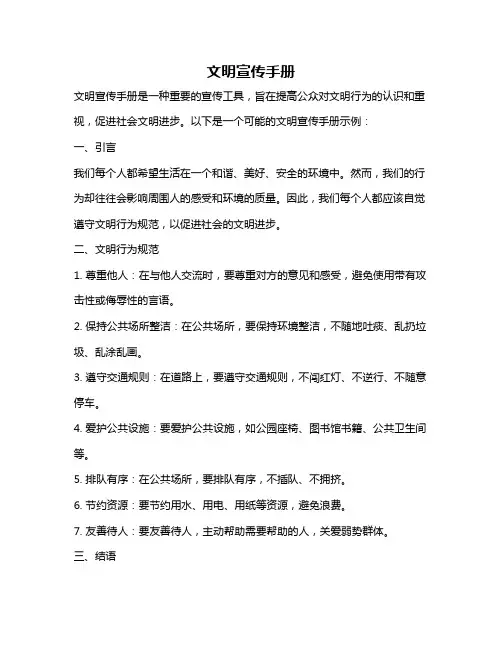 文明宣传手册

文明宣传手册是一种重要的宣传工具，旨在提高公众对文明行为的认识和重视，促进社会文明进步。以下是一个可能的文明宣传手册示例：

一、引言

我们每个人都希望生活在一个和谐、美好、安全的环境中。然而，我们的行为却往往会影响周围人的感受和环境的质量。因此，我们每个人都应该自觉遵守文明行为规范，以促进社会的文明进步。

二、文明行为规范

1. 尊重他人：在与他人交流时，要尊重对方的意见和感受，避免使用带有攻击性或侮辱性的言语。

2. 保持公共场所整洁：在公共场所，要保持环境整洁，不随地吐痰、乱扔垃圾、乱涂乱画。

3. 遵守交通规则：在道路上，要遵守交通规则，不闯红灯、不逆行、不随意停车。

4. 爱护公共设施：要爱护公共设施，如公园座椅、图书馆书籍、公共卫生间等。

5. 排队有序：在公共场所，要排队有序，不插队、不拥挤。

6. 节约资源：要节约用水、用电、用纸等资源，避免浪费。

7. 友善待人：要友善待人，主动帮助需要帮助的人，关爱弱势群体。

三、结语